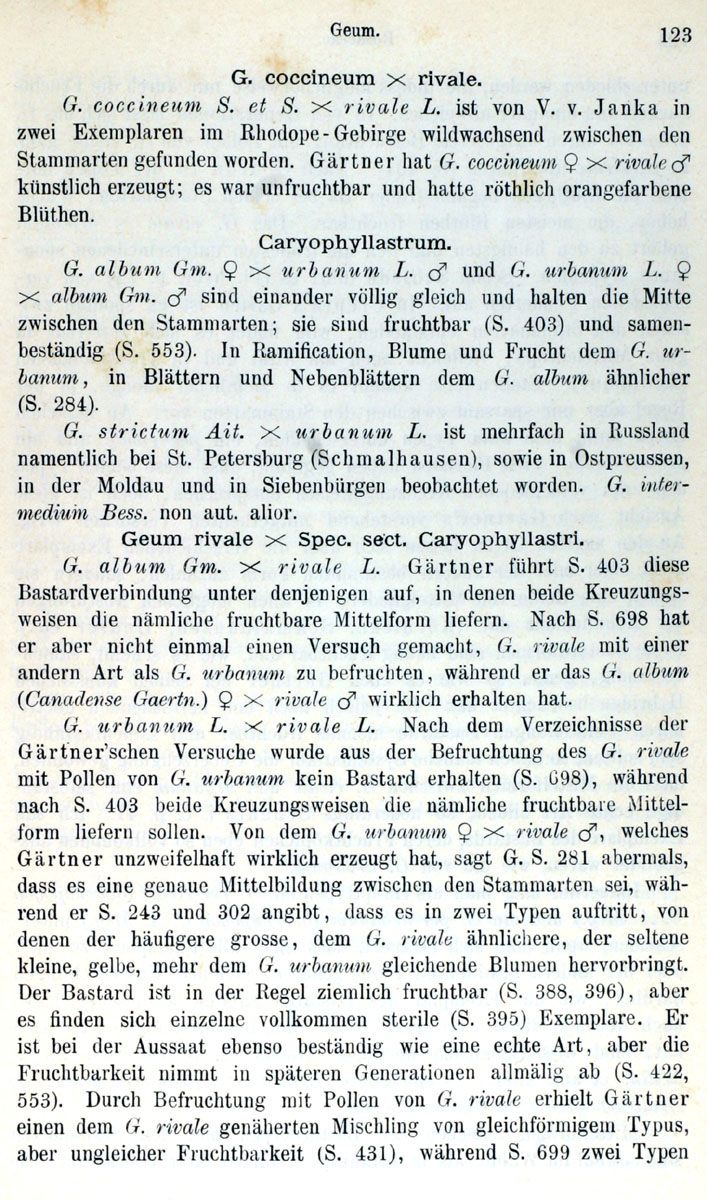 Geum. 123

G. coccineum $\times$ rivale.

G. coccineum S. et S. $\times$ rivale L. ist von V. v. Janka in zwei Exemplaren im Rhodope-Gebirge wildwachsend zwischen den Stammarten gefunden worden. Gärtner hat G. coccineum ♀ $\times$ rivale ♂ künstlich erzeugt; es war unfruchtbar und hatte röthlich orangefarbene Blüthen.

Caryophyllastrum.

G. album Gm. ♀ $\times$ urbanum L. ♂ und G. urbanum L. ♀ $\times$ album Gm. ♂ sind einander völlig gleich und halten die Mitte zwischen den Stammarten; sie sind fruchtbar (S. 403) und samenbeständig (S. 553). In Ramification, Blume und Frucht dem G. urbanum, in Blättern und Nebenblättern dem G. album ähnlicher (S. 284).

G. strictum Ait. $\times$ urbanum L. ist mehrfach in Russland namentlich bei St. Petersburg (Schmalhausen), sowie in Ostpreussen, in der Moldau und in Siebenbürgen beobachtet worden. G. intermedium Bess. non aut. alior.

Geum rivale $\times$ Spec. sect. Caryophyllastri.

G. album Gm. $\times$ rivale L. Gärtner führt S. 403 diese Bastardverbindung unter denjenigen auf, in denen beide Kreuzungsweisen die nämliche fruchtbare Mittelform liefern. Nach S. 698 hat er aber nicht einmal einen Versuch gemacht, G. rivale mit einer andern Art als G. urbanum zu befruchten, während er das G. album (Canadense Gaertn.) ♀ $\times$ rivale ♂ wirklich erhalten hat.

G. urbanum L. $\times$ rivale L. Nach dem Verzeichnisse der Gärtner'schen Versuche wurde aus der Befruchtung des G. rivale mit Pollen von G. urbanum kein Bastard erhalten (S. 698), während nach S. 403 beide Kreuzungsweisen die nämliche fruchtbare Mittelform liefern sollen. Von dem G. urbanum ♀ $\times$ rivale ♂, welches Gärtner unzweifelhaft wirklich erzeugt hat, sagt G. S. 281 abermals, dass es eine genaue Mittelbildung zwischen den Stammarten sei, während er S. 243 und 302 angibt, dass es in zwei Typen auftritt, von denen der häufigere grosse, dem G. rivale ähnlichere, der seltene kleine, gelbe, mehr dem G. urbanum gleichende Blumen hervorbringt. Der Bastard ist in der Regel ziemlich fruchtbar (S. 388, 396), aber es finden sich einzelne vollkommen sterile (S. 395) Exemplare. Er ist bei der Aussaat ebenso beständig wie eine echte Art, aber die Fruchtbarkeit nimmt in späteren Generationen allmälig ab (S. 422, 553). Durch Befruchtung mit Pollen von G. rivale erhielt Gärtner einen dem G. rivale genäherten Mischling von gleichförmigem Typus, aber ungleicher Fruchtbarkeit (S. 431), während S. 699 zwei Typen